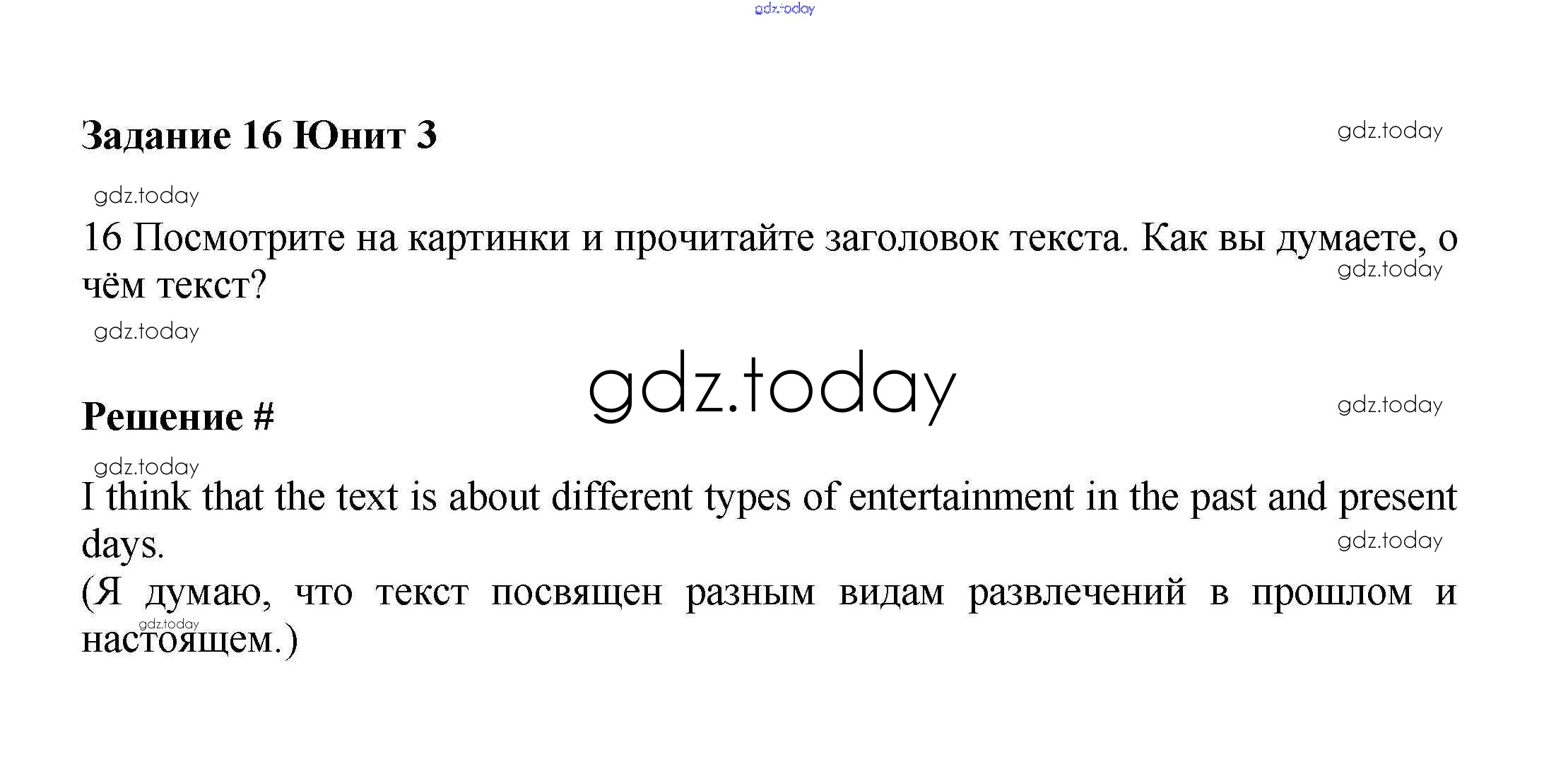 Задание 16 Юнит 3

16 Посмотрите на картинки и прочитайте заголовок текста. Как вы думаете, о чём текст?

Решение #

I think that the text is about different types of entertainment in the past and present days.

(Я думаю, что текст посвящен разным видам развлечений в прошлом и настоящем.)

gdz.today